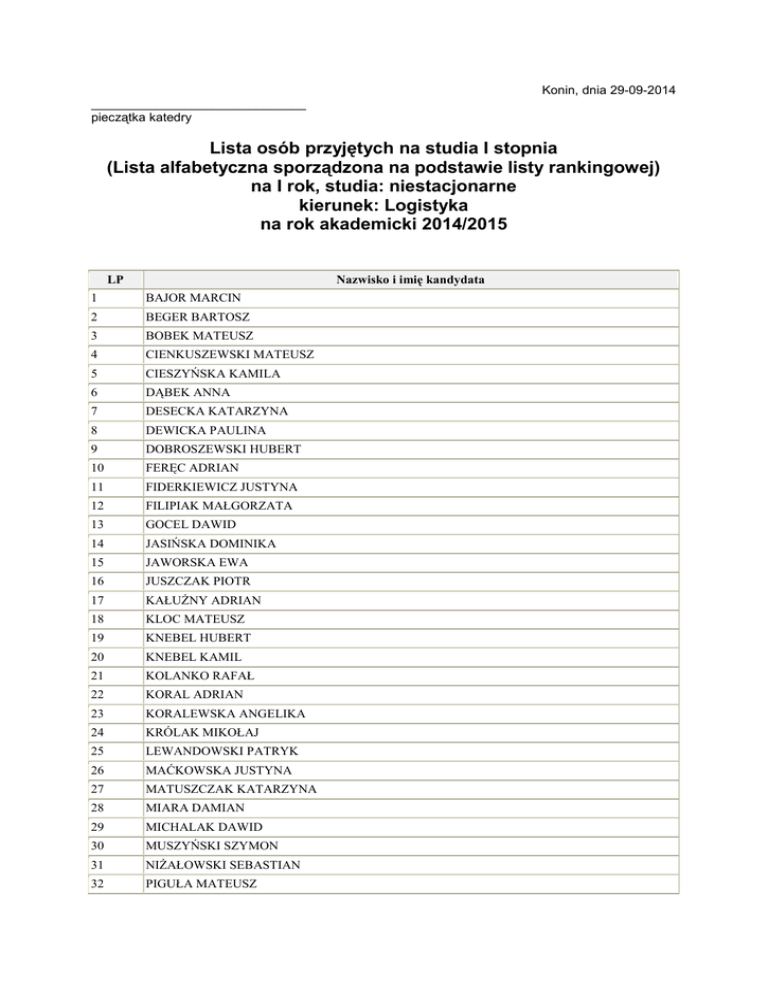 Konin, dnia 29-09-2014

pieczątka katedry

Lista osób przyjętych na studia I stopnia
(Lista alfabetyczna sporządzona na podstawie listy rankingowej)
na I rok, studia: niestacjonarne
kierunek: Logistyka
na rok akademicki 2014/2015

| LP | Nazwisko i imię kandydata |
|---|---|
| 1 | BAJOR MARCIN |
| 2 | BEGER BARTOSZ |
| 3 | BOBEK MATEUSZ |
| 4 | CIENKUSZEWSKI MATEUSZ |
| 5 | CIESZYŃSKA KAMILA |
| 6 | DĄBEK ANNA |
| 7 | DESECKA KATARZYNA |
| 8 | DEWICKA PAULINA |
| 9 | DOBROSZEWSKI HUBERT |
| 10 | FERĘC ADRIAN |
| 11 | FIDERKIEWICZ JUSTYNA |
| 12 | FILIPIAK MAŁGORZATA |
| 13 | GOCEL DAWID |
| 14 | JASIŃSKA DOMINIKA |
| 15 | JAWORSKA EWA |
| 16 | JUSZCZAK PIOTR |
| 17 | KAŁUŻNY ADRIAN |
| 18 | KLOC MATEUSZ |
| 19 | KNEBEL HUBERT |
| 20 | KNEBEL KAMIL |
| 21 | KOLANKO RAFAŁ |
| 22 | KORAL ADRIAN |
| 23 | KORALEWSKA ANGELIKA |
| 24 | KRÓLAK MIKOŁAJ |
| 25 | LEWANDOWSKI PATRYK |
| 26 | MAĆKOWSKA JUSTYNA |
| 27 | MATUSZCZAK KATARZYNA |
| 28 | MIARA DAMIAN |
| 29 | MICHALAK DAWID |
| 30 | MUSZYŃSKI SZYMON |
| 31 | NIŻAŁOWSKI SEBASTIAN |
| 32 | PIGUŁA MATEUSZ |